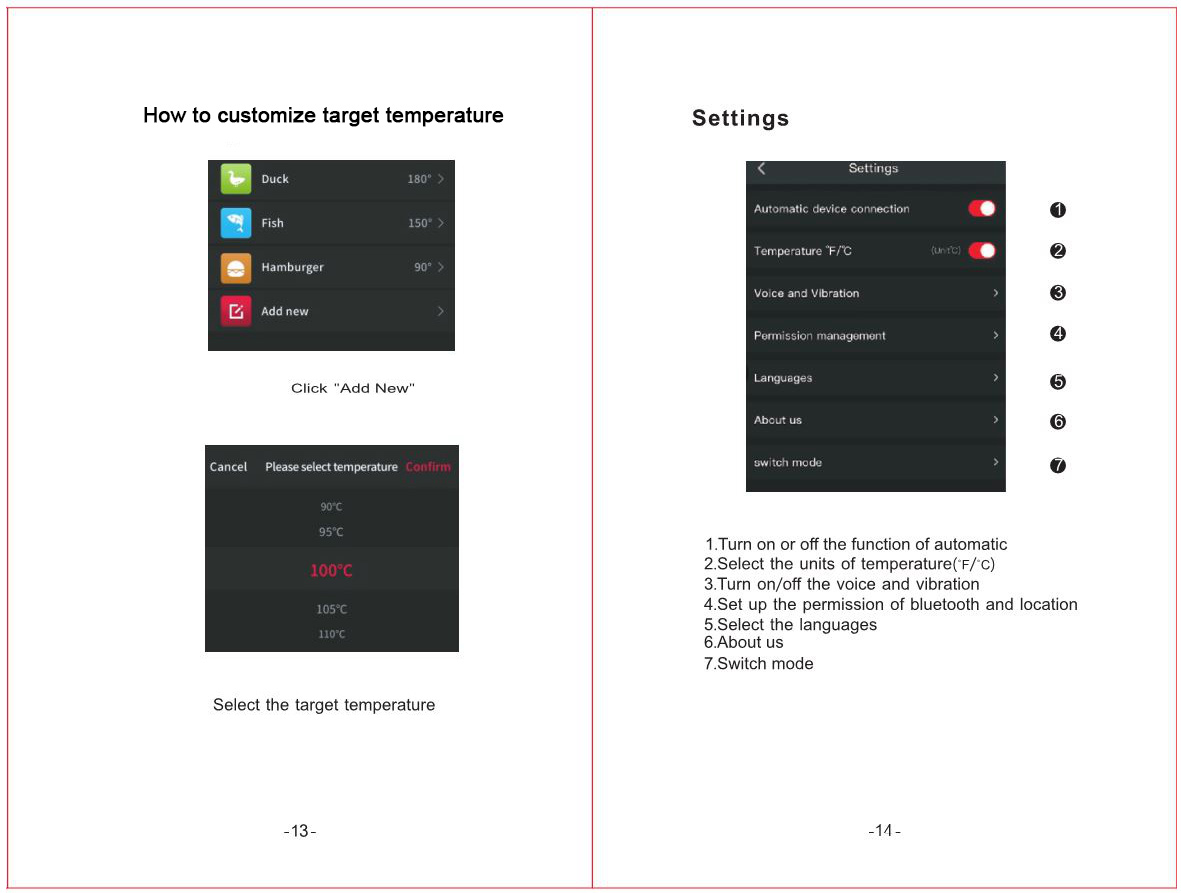 How to customize target temperature

Duck 180° >
Fish 150° >
Hamburger 90° >
Add new >

Click "Add New"

Cancel Please select temperature Confirm
90℃
95℃
100℃
105℃
110℃

Select the target temperature

-13-

Settings

< Settings
Automatic device connection ❶
Temperature ℉/℃ (Unit℃) ❷
Voice and Vibration > ❸
Permission management > ❹
Languages > ❺
About us > ❻
switch mode > ❼

1.Turn on or off the function of automatic
2.Select the units of temperature(℉/℃)
3.Turn on/off the voice and vibration
4.Set up the permission of bluetooth and location
5.Select the languages
6.About us
7.Switch mode

-14-